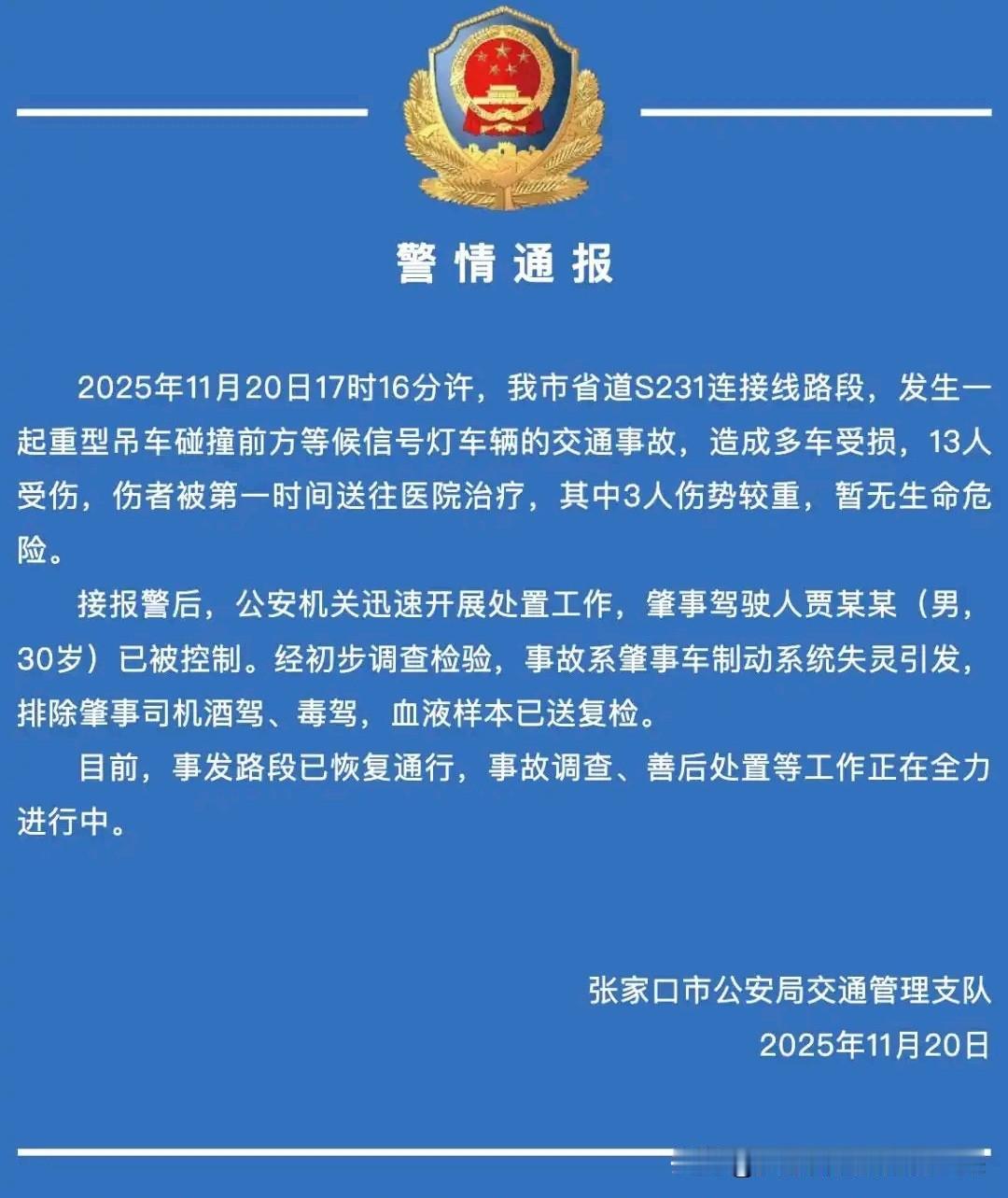 警情通报

2025年11月20日17时16分许，我市省道S231连接线路段，发生一起重型吊车碰撞前方等候信号灯车辆的交通事故，造成多车受损，13人受伤，伤者被第一时间送往医院治疗，其中3人伤势较重，暂无生命危险。

接报警后，公安机关迅速开展处置工作，肇事驾驶人贾某某（男，30岁）已被控制。经初步调查检验，事故系肇事车制动系统失灵引发，排除肇事司机酒驾、毒驾，血液样本已送复检。

目前，事发路段已恢复通行，事故调查、善后处置等工作正在全力进行中。

张家口市公安局交通管理支队
2025年11月20日